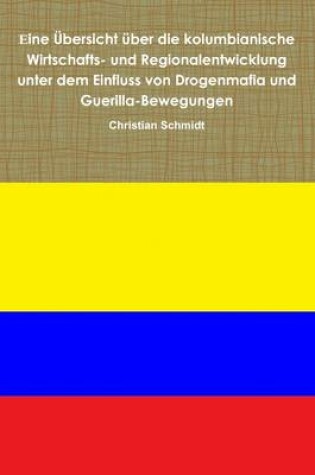 Eine Übersicht über die kolumbianische Wirtschafts- und Regionalentwicklung unter dem Einfluss von Drogenmafia und Guerilla-Bewegungen

Christian Schmidt